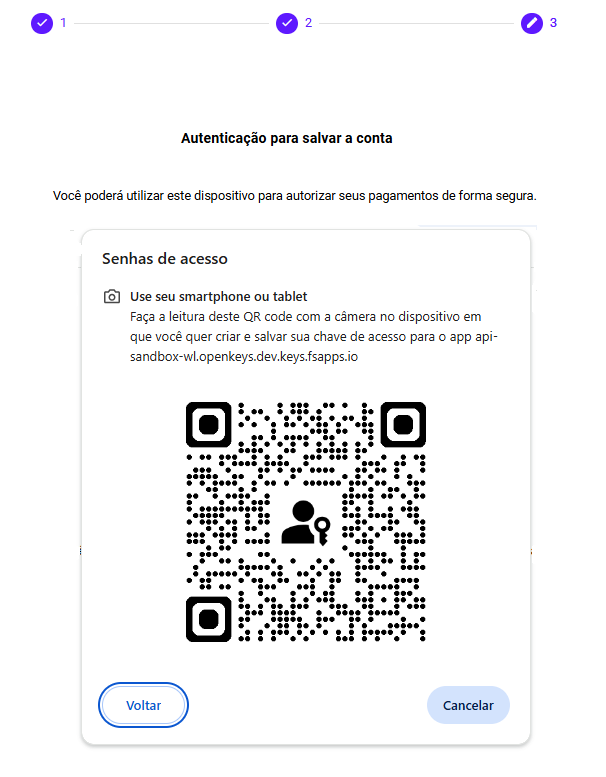 1 2 3

Autenticação para salvar a conta

Você poderá utilizar este dispositivo para autorizar seus pagamentos de forma segura.

Senhas de acesso

Use seu smartphone ou tablet
Faça a leitura deste QR code com a câmera no dispositivo em que você quer criar e salvar sua chave de acesso para o app api-sandbox-wl.openkeys.dev.keys.fsapps.io

Voltar

Cancelar